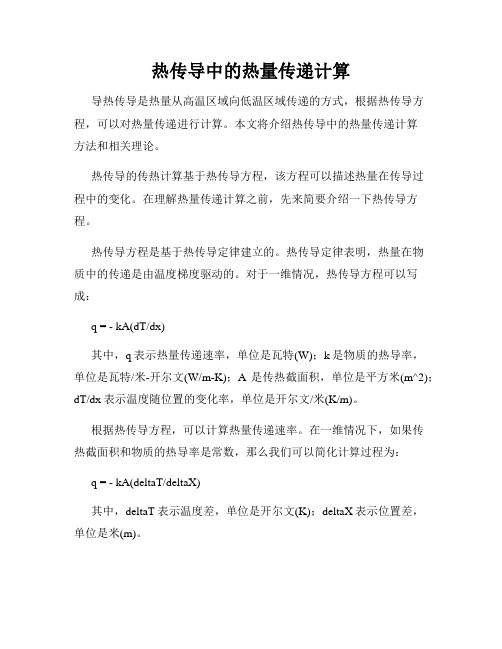 热传导中的热量传递计算

导热传导是热量从高温区域向低温区域传递的方式，根据热传导方程，可以对热量传递进行计算。本文将介绍热传导中的热量传递计算方法和相关理论。

热传导的传热计算基于热传导方程，该方程可以描述热量在传导过程中的变化。在理解热量传递计算之前，先来简要介绍一下热传导方程。

热传导方程是基于热传导定律建立的。热传导定律表明，热量在物质中的传递是由温度梯度驱动的。对于一维情况，热传导方程可以写成：

q = - kA(dT/dx)

其中，q 表示热量传递速率，单位是瓦特(W)；k 是物质的热导率，单位是瓦特/米-开尔文(W/m-K)；A 是传热截面积，单位是平方米(m^2)；dT/dx 表示温度随位置的变化率，单位是开尔文/米(K/m)。

根据热传导方程，可以计算热量传递速率。在一维情况下，如果传热截面积和物质的热导率是常数，那么我们可以简化计算过程为：

q = - kA(deltaT/deltaX)

其中，deltaT 表示温度差，单位是开尔文(K)；deltaX 表示位置差，单位是米(m)。